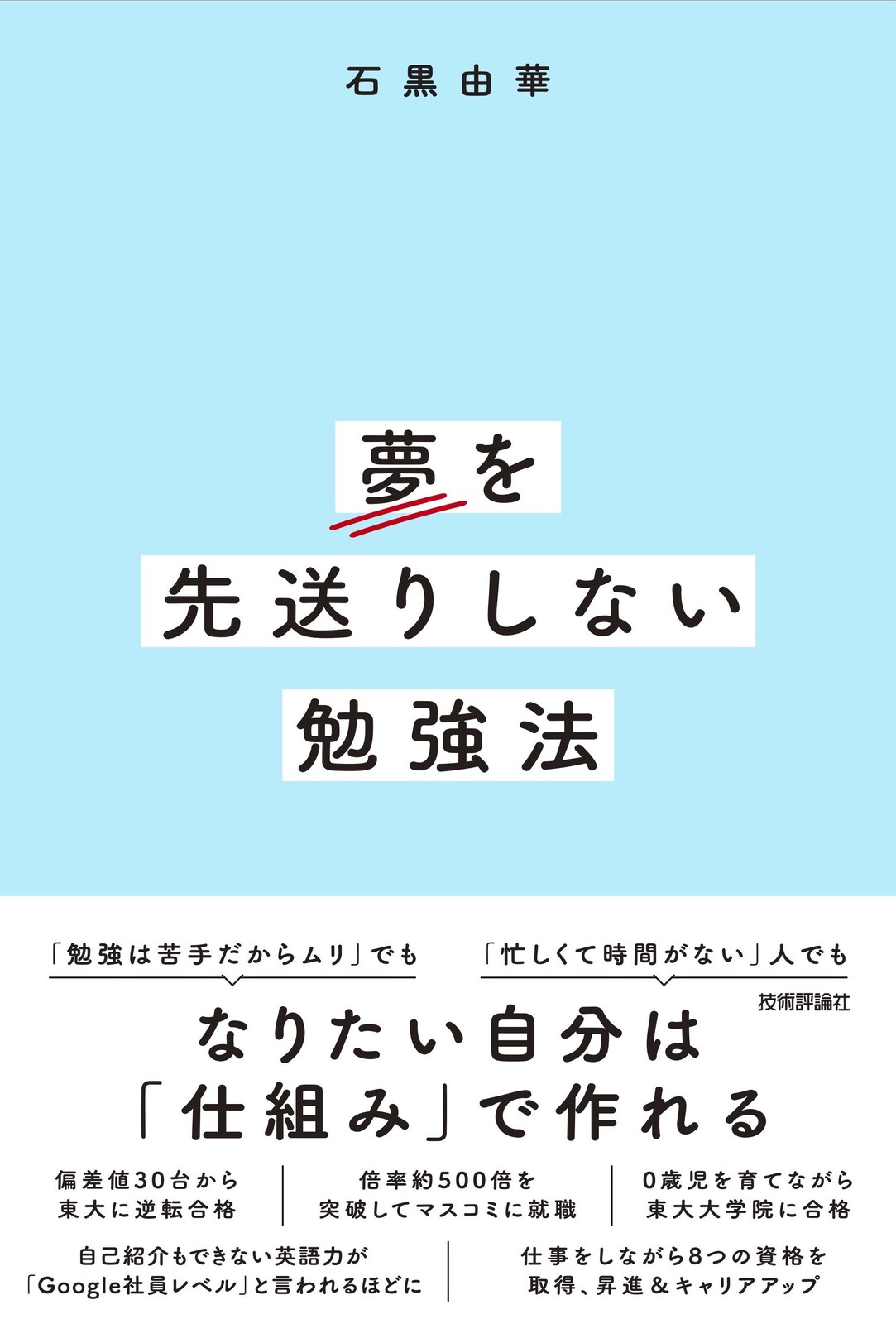 石黒由華

夢を
先送りしない
勉強法

「勉強は苦手だからムリ」でも

「忙しくて時間がない」人でも

技術評論社

なりたい自分は
「仕組み」で作れる

偏差値30台から
東大に逆転合格

倍率約500倍を
突破してマスコミに就職

0歳児を育てながら
東大大学院に合格

自己紹介もできない英語力が
「Google社員レベル」と言われるほどに

仕事をしながら8つの資格を
取得、昇進＆キャリアアップ